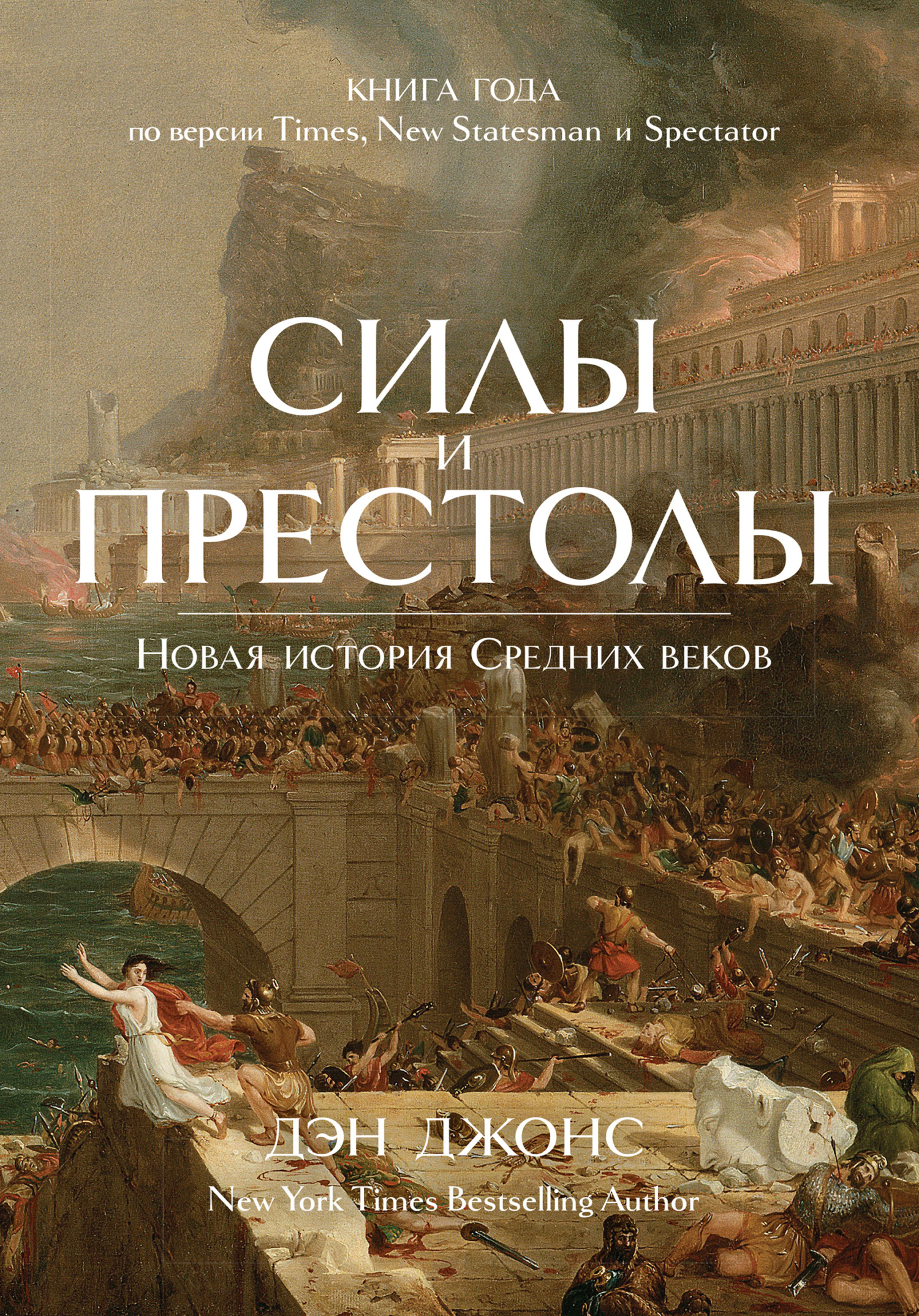 КНИГА ГОДА
по версии Times, New Statesman и Spectator

СИЛЫ
И
ПРЕСТОЛЫ

Новая история Средних веков

ДЭН ДЖОНС
New York Times Bestselling Author